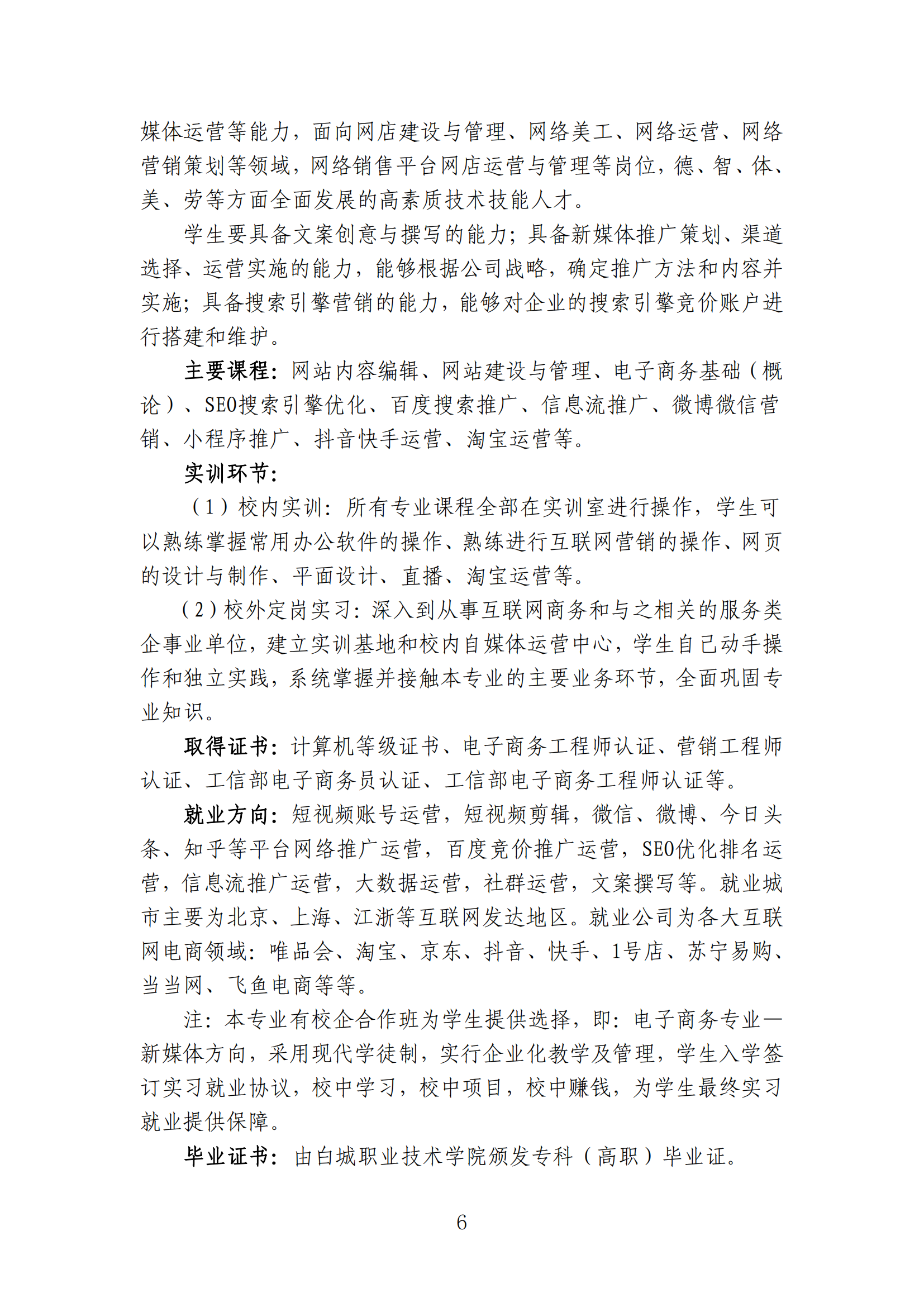 媒体运营等能力，面向网店建设与管理、网络美工、网络运营、网络营销策划等领域，网络销售平台网店运营与管理等岗位，德、智、体、美、劳等方面全面发展的高素质技术技能人才。

学生要具备文案创意与撰写的能力；具备新媒体推广策划、渠道选择、运营实施的能力，能够根据公司战略，确定推广方法和内容并实施；具备搜索引擎营销的能力，能够对企业的搜索引擎竞价账户进行搭建和维护。

主要课程：网站内容编辑、网站建设与管理、电子商务基础（概论）、SEO搜索引擎优化、百度搜索推广、信息流推广、微博微信营销、小程序推广、抖音快手运营、淘宝运营等。

实训环节：

（1）校内实训：所有专业课程全部在实训室进行操作，学生可以熟练掌握常用办公软件的操作、熟练进行互联网营销的操作、网页的设计与制作、平面设计、直播、淘宝运营等。

（2）校外定岗实习：深入到从事互联网商务和与之相关的服务类企事业单位，建立实训基地和校内自媒体运营中心，学生自己动手操作和独立实践，系统掌握并接触本专业的主要业务环节，全面巩固专业知识。

取得证书：计算机等级证书、电子商务工程师认证、营销工程师认证、工信部电子商务员认证、工信部电子商务工程师认证等。

就业方向：短视频账号运营，短视频剪辑，微信、微博、今日头条、知乎等平台网络推广运营，百度竞价推广运营，SEO优化排名运营，信息流推广运营，大数据运营，社群运营，文案撰写等。就业城市主要为北京、上海、江浙等互联网发达地区。就业公司为各大互联网电商领域：唯品会、淘宝、京东、抖音、快手、1号店、苏宁易购、当当网、飞鱼电商等等。

注：本专业有校企合作班为学生提供选择，即：电子商务专业—新媒体方向，采用现代学徒制，实行企业化教学及管理，学生入学签订实习就业协议，校中学习，校中项目，校中赚钱，为学生最终实习就业提供保障。

毕业证书：由白城职业技术学院颁发专科（高职）毕业证。

6